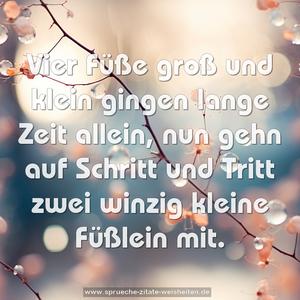 Vier Füße groß und klein gingen lange Zeit allein, nun gehn auf Schritt und Tritt zwei winzig kleine Füßlein mit.

www.sprueche-zitate-weisheiten.de